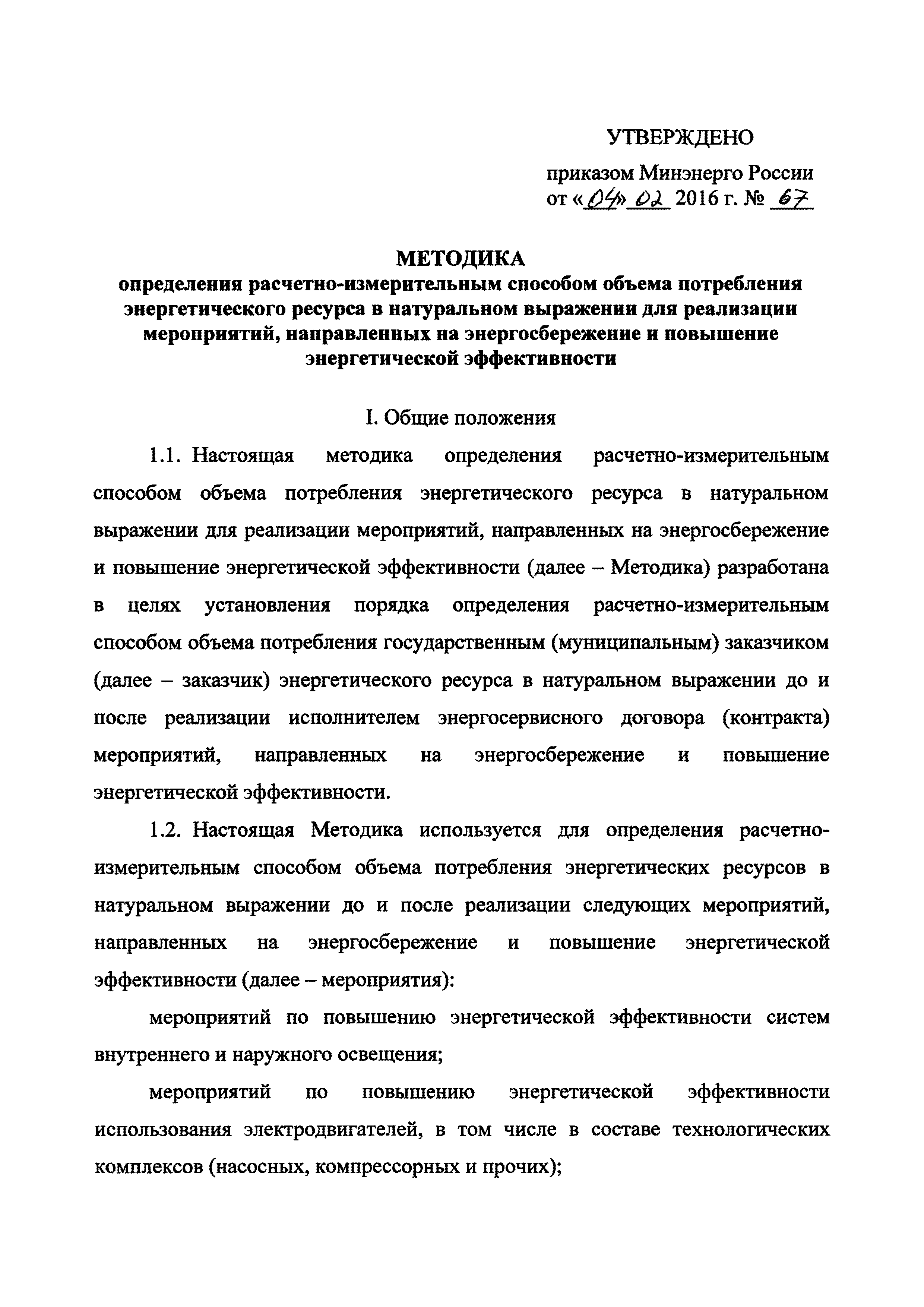 УТВЕРЖДЕНО

приказом Минэнерго России
от «04» 02 2016 г. № 67

МЕТОДИКА
определения расчетно-измерительным способом объема потребления энергетического ресурса в натуральном выражении для реализации мероприятий, направленных на энергосбережение и повышение энергетической эффективности

I. Общие положения

1.1. Настоящая методика определения расчетно-измерительным способом объема потребления энергетического ресурса в натуральном выражении для реализации мероприятий, направленных на энергосбережение и повышение энергетической эффективности (далее – Методика) разработана в целях установления порядка определения расчетно-измерительным способом объема потребления государственным (муниципальным) заказчиком (далее – заказчик) энергетического ресурса в натуральном выражении до и после реализации исполнителем энергосервисного договора (контракта) мероприятий, направленных на энергосбережение и повышение энергетической эффективности.

1.2. Настоящая Методика используется для определения расчетно-измерительным способом объема потребления энергетических ресурсов в натуральном выражении до и после реализации следующих мероприятий, направленных на энергосбережение и повышение энергетической эффективности (далее – мероприятия):

мероприятий по повышению энергетической эффективности систем внутреннего и наружного освещения;

мероприятий по повышению энергетической эффективности использования электродвигателей, в том числе в составе технологических комплексов (насосных, компрессорных и прочих);